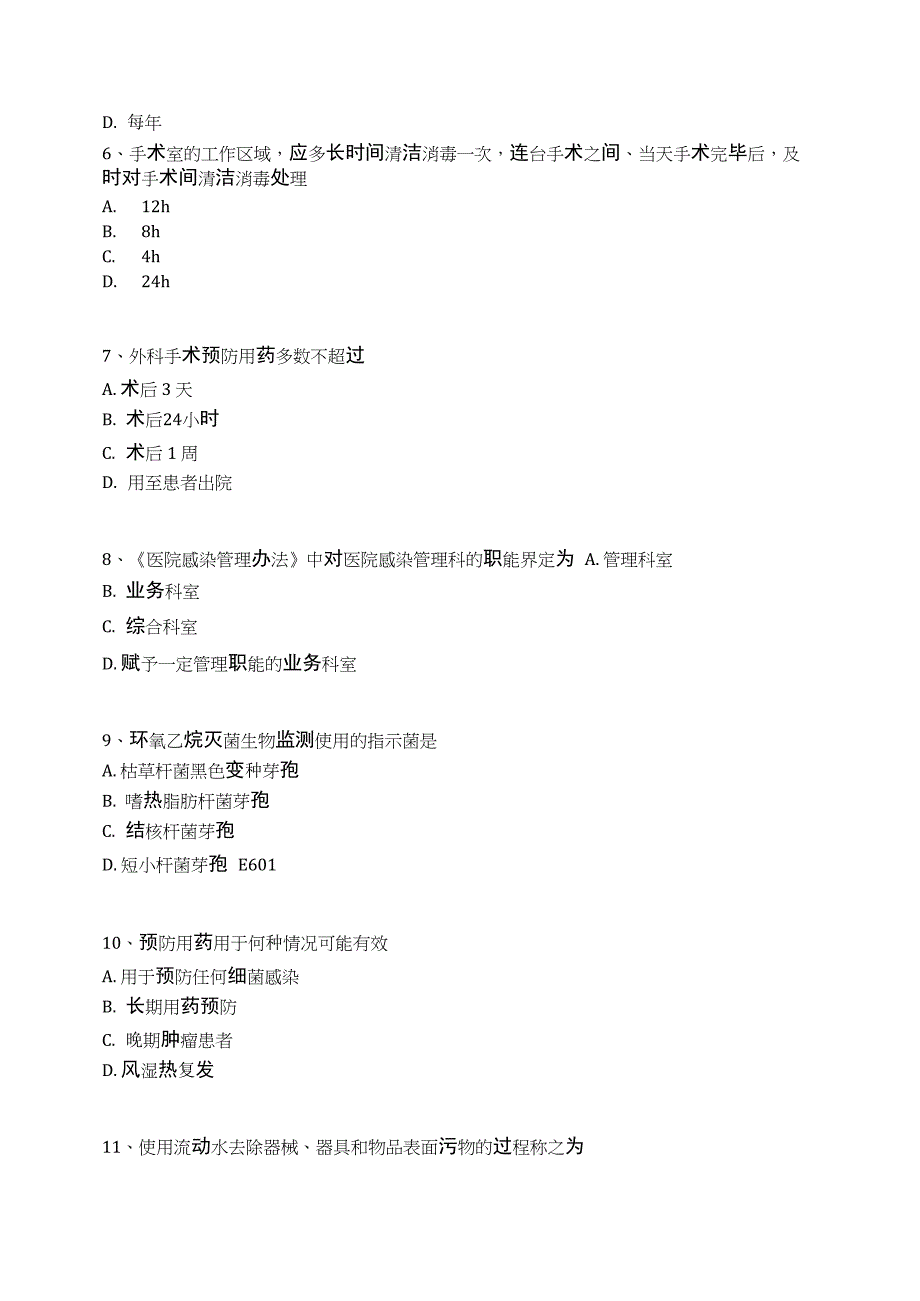 D. 每年

6、手术室的工作区域，应多长时间清洁消毒一次，连台手术之间、当天手术完毕后，及时对手术间清洁消毒处理

A. 12h

B. 8h

C. 4h

D. 24h

7、外科手术预防用药多数不超过

A. 术后 3 天

B. 术后24小时

C. 术后 1 周

D. 用至患者出院

8、《医院感染管理办法》中对医院感染管理科的职能界定为 A. 管理科室

B. 业务科室

C. 综合科室

D. 赋予一定管理职能的业务科室

9、环氧乙烷灭菌生物监测使用的指示菌是

A. 枯草杆菌黑色变种芽孢

B. 嗜热脂肪杆菌芽孢

C. 结核杆菌芽孢

D. 短小杆菌芽孢 E601

10、预防用药用于何种情况可能有效

A. 用于预防任何细菌感染

B. 长期用药预防

C. 晚期肿瘤患者

D. 风湿热复发

11、使用流动水去除器械、器具和物品表面污物的过程称之为